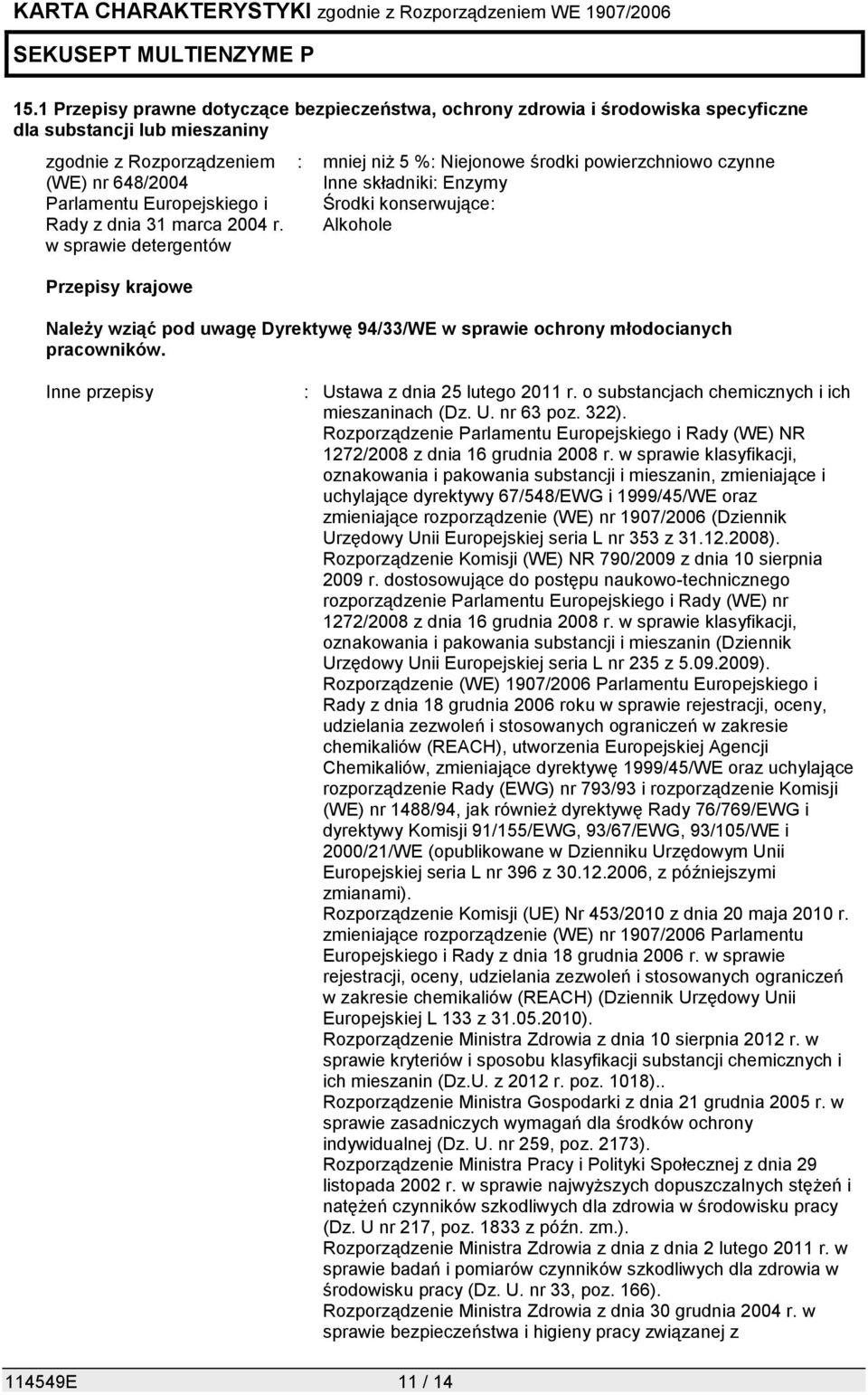 KARTA CHARAKTERYSTYKI zgodnie z Rozporządzeniem WE 1907/2006

SEKUSEPT MULTIENZYME P

15.1 Przepisy prawne dotyczące bezpieczeństwa, ochrony zdrowia i środowiska specyficzne dla substancji lub mieszaniny

zgodnie z Rozporządzeniem (WE) nr 648/2004 Parlamentu Europejskiego i Rady z dnia 31 marca 2004 r. w sprawie detergentów : mniej niż 5 %: Niejonowe środki powierzchniowo czynne
Inne składniki: Enzymy
Środki konserwujące:
Alkohole

Przepisy krajowe

Należy wziąć pod uwagę Dyrektywę 94/33/WE w sprawie ochrony młodocianych pracowników.

Inne przepisy : Ustawa z dnia 25 lutego 2011 r. o substancjach chemicznych i ich mieszaninach (Dz. U. nr 63 poz. 322).
Rozporządzenie Parlamentu Europejskiego i Rady (WE) NR 1272/2008 z dnia 16 grudnia 2008 r. w sprawie klasyfikacji, oznakowania i pakowania substancji i mieszanin, zmieniające i uchylające dyrektywy 67/548/EWG i 1999/45/WE oraz zmieniające rozporządzenie (WE) nr 1907/2006 (Dziennik Urzędowy Unii Europejskiej seria L nr 353 z 31.12.2008).
Rozporządzenie Komisji (WE) NR 790/2009 z dnia 10 sierpnia 2009 r. dostosowujące do postępu naukowo-technicznego rozporządzenie Parlamentu Europejskiego i Rady (WE) nr 1272/2008 z dnia 16 grudnia 2008 r. w sprawie klasyfikacji, oznakowania i pakowania substancji i mieszanin (Dziennik Urzędowy Unii Europejskiej seria L nr 235 z 5.09.2009).
Rozporządzenie (WE) 1907/2006 Parlamentu Europejskiego i Rady z dnia 18 grudnia 2006 roku w sprawie rejestracji, oceny, udzielania zezwoleń i stosowanych ograniczeń w zakresie chemikaliów (REACH), utworzenia Europejskiej Agencji Chemikaliów, zmieniające dyrektywę 1999/45/WE oraz uchylające rozporządzenie Rady (EWG) nr 793/93 i rozporządzenie Komisji (WE) nr 1488/94, jak również dyrektywę Rady 76/769/EWG i dyrektywy Komisji 91/155/EWG, 93/67/EWG, 93/105/WE i 2000/21/WE (opublikowane w Dzienniku Urzędowym Unii Europejskiej seria L nr 396 z 30.12.2006, z późniejszymi zmianami).
Rozporządzenie Komisji (UE) Nr 453/2010 z dnia 20 maja 2010 r. zmieniające rozporządzenie (WE) nr 1907/2006 Parlamentu Europejskiego i Rady z dnia 18 grudnia 2006 r. w sprawie rejestracji, oceny, udzielania zezwoleń i stosowanych ograniczeń w zakresie chemikaliów (REACH) (Dziennik Urzędowy Unii Europejskiej L 133 z 31.05.2010).
Rozporządzenie Ministra Zdrowia z dnia 10 sierpnia 2012 r. w sprawie kryteriów i sposobu klasyfikacji substancji chemicznych i ich mieszanin (Dz.U. z 2012 r. poz. 1018)..
Rozporządzenie Ministra Gospodarki z dnia 21 grudnia 2005 r. w sprawie zasadniczych wymagań dla środków ochrony indywidualnej (Dz. U. nr 259, poz. 2173).
Rozporządzenie Ministra Pracy i Polityki Społecznej z dnia 29 listopada 2002 r. w sprawie najwyższych dopuszczalnych stężeń i natężeń czynników szkodliwych dla zdrowia w środowisku pracy (Dz. U nr 217, poz. 1833 z późn. zm.).
Rozporządzenie Ministra Zdrowia z dnia z dnia 2 lutego 2011 r. w sprawie badań i pomiarów czynników szkodliwych dla zdrowia w środowisku pracy (Dz. U. nr 33, poz. 166).
Rozporządzenie Ministra Zdrowia z dnia 30 grudnia 2004 r. w sprawie bezpieczeństwa i higieny pracy związanej z

114549E 11 / 14